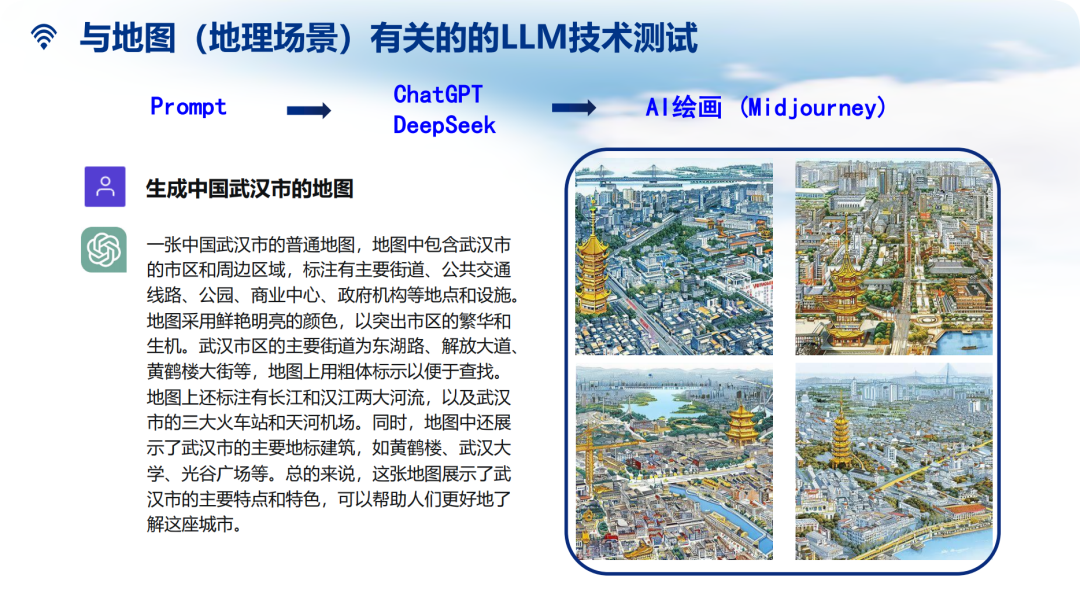 与地图（地理场景）有关的的LLM技术测试

Prompt

ChatGPT
DeepSeek

AI绘画（Midjourney）

生成中国武汉市的地图

一张中国武汉市的普通地图，地图中包含武汉市的市区和周边区域，标注有主要街道、公共交通线路、公园、商业中心、政府机构等地点和设施。地图采用鲜艳明亮的颜色，以突出市区的繁华和生机。武汉市区的主要街道为东湖路、解放大道、黄鹤楼大街等，地图上用粗体标示以便于查找。地图上还标注有长江和汉江两大河流，以及武汉市的三大火车站和天河机场。同时，地图中还展示了武汉市的主要地标建筑，如黄鹤楼、武汉大学、光谷广场等。总的来说，这张地图展示了武汉市的主要特点和特色，可以帮助人们更好地了解这座城市。